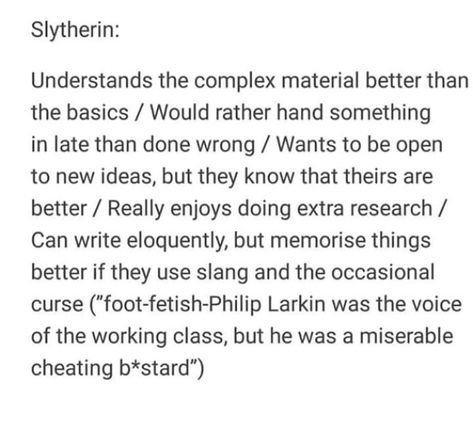 Slytherin:

Understands the complex material better than the basics / Would rather hand something in late than done wrong / Wants to be open to new ideas, but they know that theirs are better / Really enjoys doing extra research / Can write eloquently, but memorise things better if they use slang and the occasional curse ("foot-fetish-Philip Larkin was the voice of the working class, but he was a miserable cheating b*stard")